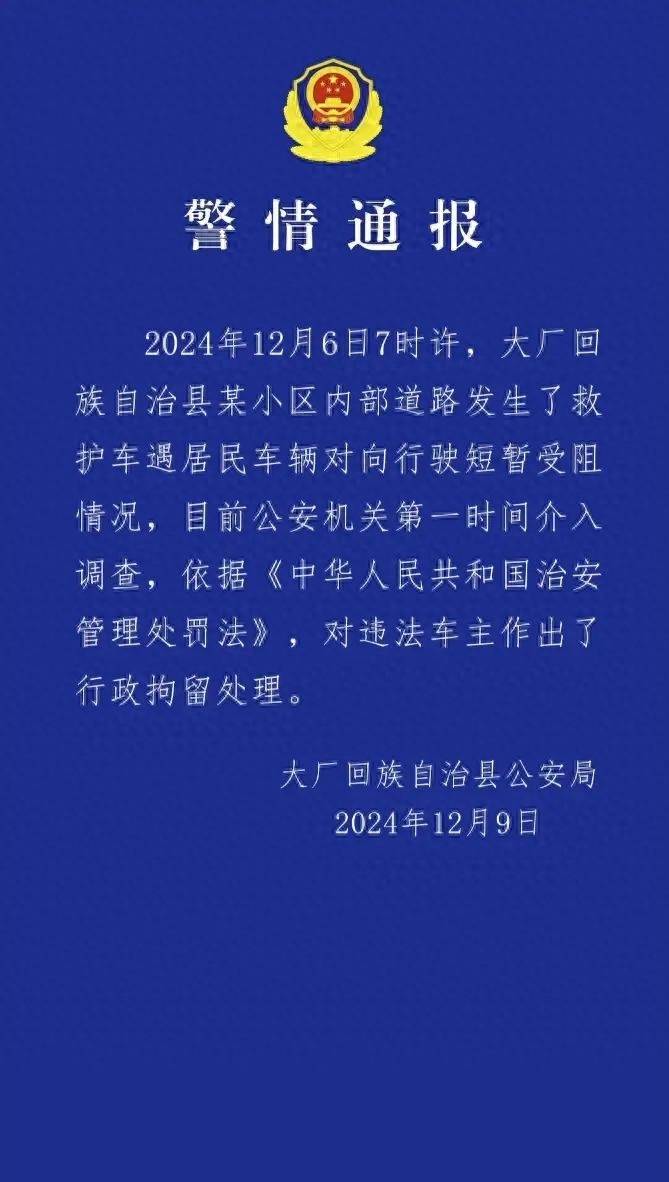 警情通报

2024年12月6日7时许，大厂回族自治县某小区内部道路发生了救护车遇居民车辆对向行驶短暂受阻情况，目前公安机关第一时间介入调查，依据《中华人民共和国治安管理处罚法》，对违法车主作出了行政拘留处理。

大厂回族自治县公安局
2024年12月9日